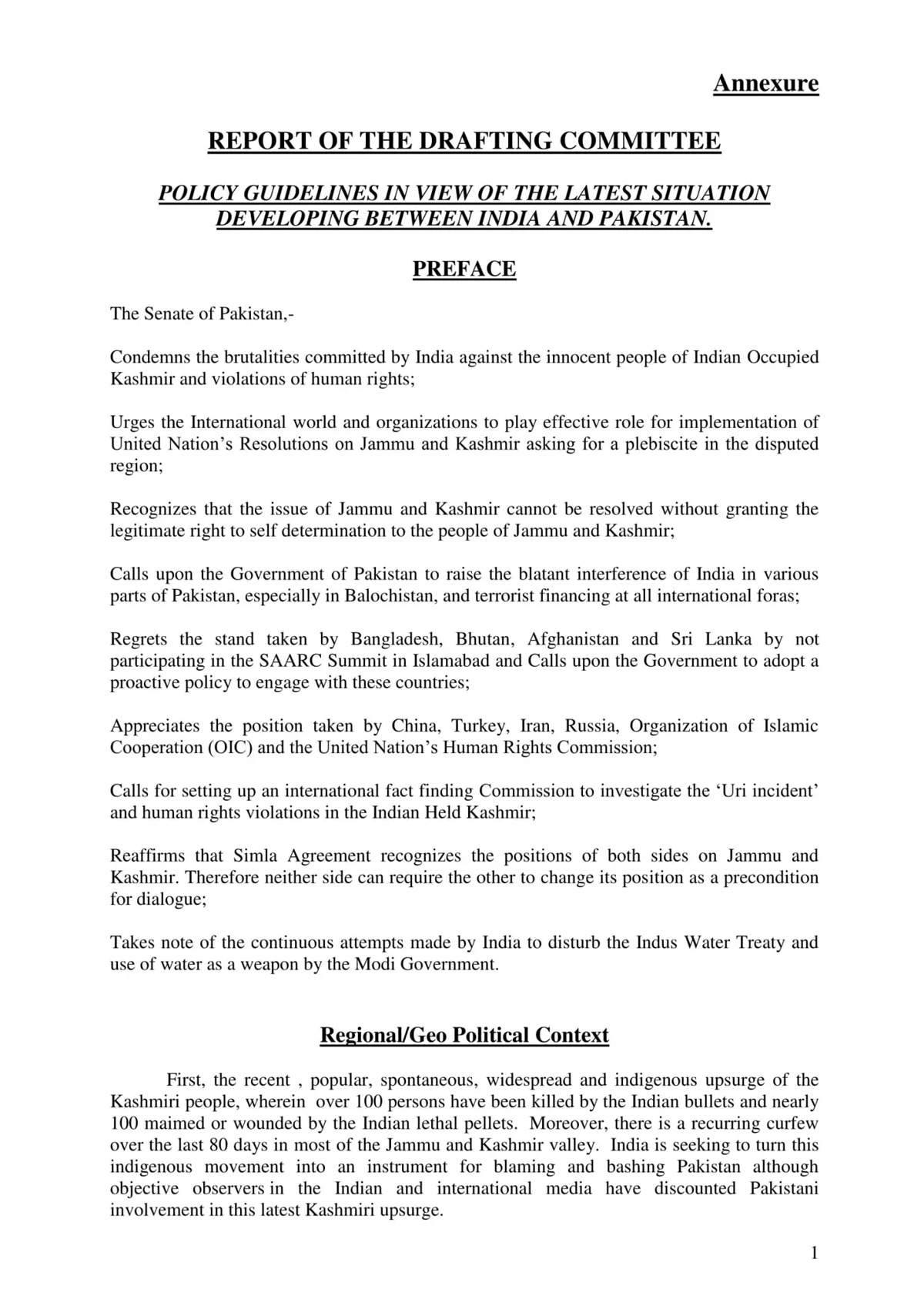 Annexure

REPORT OF THE DRAFTING COMMITTEE

POLICY GUIDELINES IN VIEW OF THE LATEST SITUATION DEVELOPING BETWEEN INDIA AND PAKISTAN.

PREFACE

The Senate of Pakistan,-

Condemns the brutalities committed by India against the innocent people of Indian Occupied Kashmir and violations of human rights;

Urges the International world and organizations to play effective role for implementation of United Nation's Resolutions on Jammu and Kashmir asking for a plebiscite in the disputed region;

Recognizes that the issue of Jammu and Kashmir cannot be resolved without granting the legitimate right to self determination to the people of Jammu and Kashmir;

Calls upon the Government of Pakistan to raise the blatant interference of India in various parts of Pakistan, especially in Balochistan, and terrorist financing at all international foras;

Regrets the stand taken by Bangladesh, Bhutan, Afghanistan and Sri Lanka by not participating in the SAARC Summit in Islamabad and Calls upon the Government to adopt a proactive policy to engage with these countries;

Appreciates the position taken by China, Turkey, Iran, Russia, Organization of Islamic Cooperation (OIC) and the United Nation's Human Rights Commission;

Calls for setting up an international fact finding Commission to investigate the 'Uri incident' and human rights violations in the Indian Held Kashmir;

Reaffirms that Simla Agreement recognizes the positions of both sides on Jammu and Kashmir. Therefore neither side can require the other to change its position as a precondition for dialogue;

Takes note of the continuous attempts made by India to disturb the Indus Water Treaty and use of water as a weapon by the Modi Government.

Regional/Geo Political Context

First, the recent , popular, spontaneous, widespread and indigenous upsurge of the Kashmiri people, wherein over 100 persons have been killed by the Indian bullets and nearly 100 maimed or wounded by the Indian lethal pellets. Moreover, there is a recurring curfew over the last 80 days in most of the Jammu and Kashmir valley. India is seeking to turn this indigenous movement into an instrument for blaming and bashing Pakistan although objective observers in the Indian and international media have discounted Pakistani involvement in this latest Kashmiri upsurge.

1